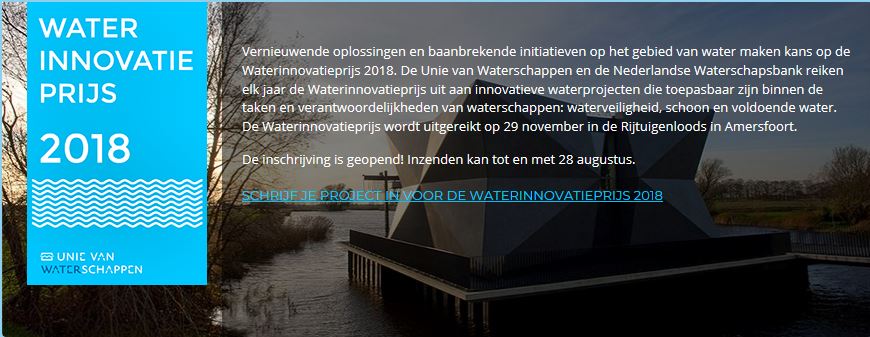 WATER INNOVATIE PRIJS

2018

UNIE VAN WATERSCHAPPEN

Vernieuwende oplossingen en baanbrekende initiatieven op het gebied van water maken kans op de Waterinnovatieprijs 2018. De Unie van Waterschappen en de Nederlandse Waterschapsbank reiken elk jaar de Waterinnovatieprijs uit aan innovatieve waterprojecten die toepasbaar zijn binnen de taken en verantwoordelijkheden van waterschappen: waterveiligheid, schoon en voldoende water. De Waterinnovatieprijs wordt uitgereikt op 29 november in de Rijtuigenloods in Amersfoort.

De inschrijving is geopend! Inzenden kan tot en met 28 augustus.

SCHRIJF JE PROJECT IN VOOR DE WATERINNOVATIEPRIJS 2018